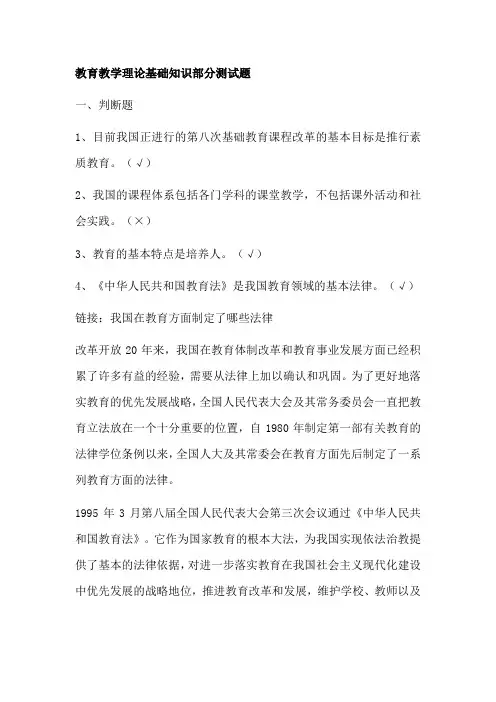 教育教学理论基础知识部分测试题

一、判断题

1、目前我国正进行的第八次基础教育课程改革的基本目标是推行素质教育。（√）

2、我国的课程体系包括各门学科的课堂教学，不包括课外活动和社会实践。（×）

3、教育的基本特点是培养人。（√）

4、《中华人民共和国教育法》是我国教育领域的基本法律。（√）

链接：我国在教育方面制定了哪些法律

改革开放 20 年来，我国在教育体制改革和教育事业发展方面已经积累了许多有益的经验，需要从法律上加以确认和巩固。为了更好地落实教育的优先发展战略，全国人民代表大会及其常务委员会一直把教育立法放在一个十分重要的位置，自 1980 年制定第一部有关教育的法律学位条例以来，全国人大及其常委会在教育方面先后制定了一系列教育方面的法律。

1995 年 3 月第八届全国人民代表大会第三次会议通过《中华人民共和国教育法》。它作为国家教育的根本大法，为我国实现依法治教提供了基本的法律依据，对进一步落实教育在我国社会主义现代化建设中优先发展的战略地位，推进教育改革和发展，维护学校、教师以及